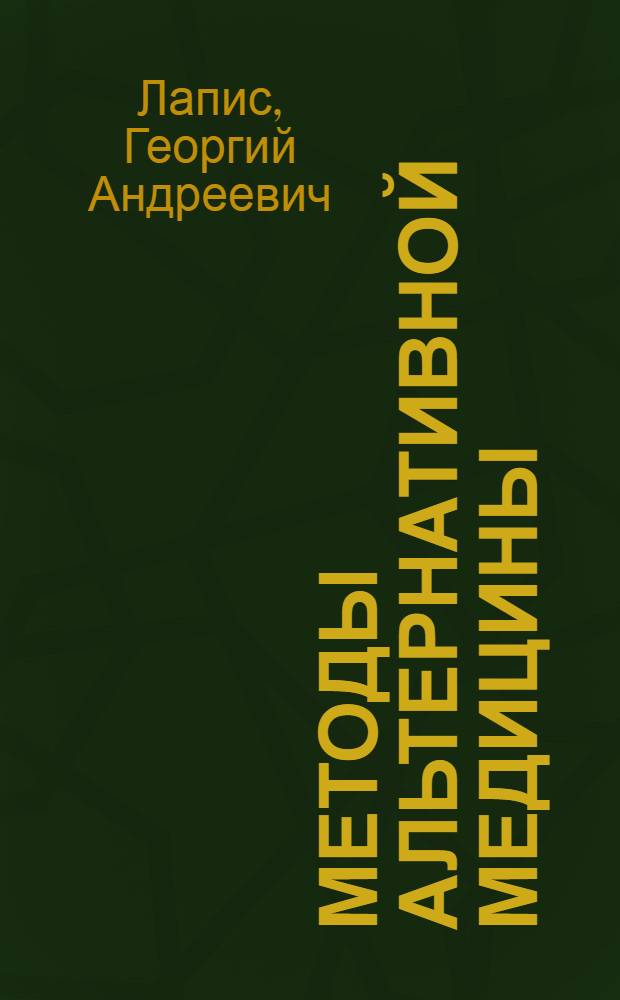 Лапис, Георгий Андреевич

МЕТОДЫ АЛЬТЕРНАТИВНОЙ МЕДИЦИНЫ